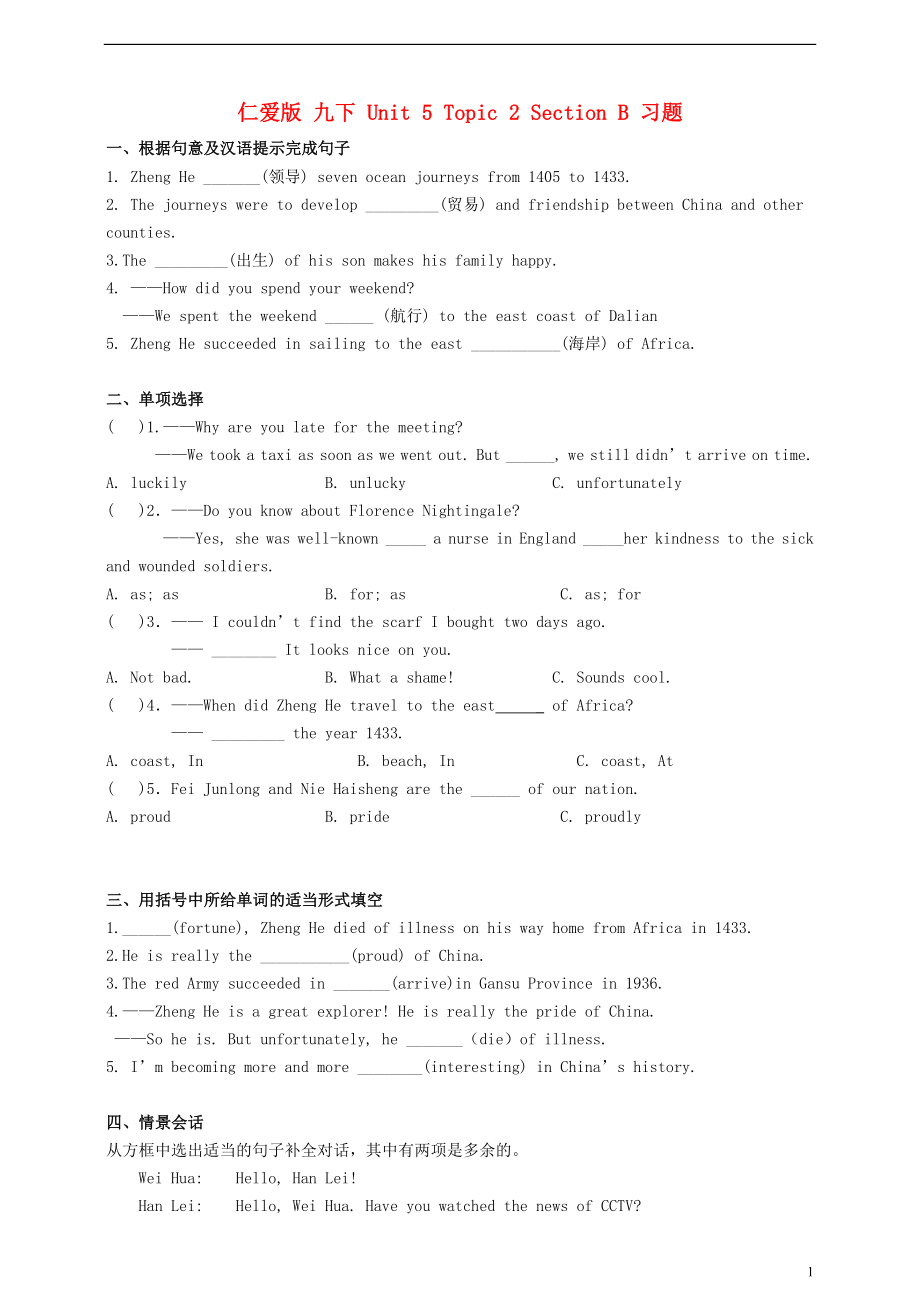 仁爱版 九下 Unit 5 Topic 2 Section B 习题

一、根据句意及汉语提示完成句子

1. Zheng He _______(领导) seven ocean journeys from 1405 to 1433.

2. The journeys were to develop _________(贸易) and friendship between China and other counties.

3.The _________(出生) of his son makes his family happy.

4. ——How did you spend your weekend?
——We spent the weekend ______ (航行) to the east coast of Dalian

5. Zheng He succeeded in sailing to the east ___________(海岸) of Africa.

二、单项选择

( )1.——Why are you late for the meeting?
——We took a taxi as soon as we went out. But ______, we still didn't arrive on time.

A. luckily B. unlucky C. unfortunately

( )2. ——Do you know about Florence Nightingale?
——Yes, she was well-known _____ a nurse in England _____her kindness to the sick and wounded soldiers.

A. as; as B. for; as C. as; for

( )3. —— I couldn't find the scarf I bought two days ago.
—— ________ It looks nice on you.

A. Not bad. B. What a shame! C. Sounds cool.

( )4. ——When did Zheng He travel to the east______ of Africa?
—— _________ the year 1433.

A. coast, In B. beach, In C. coast, At

( )5. Fei Junlong and Nie Haisheng are the ______ of our nation.

A. proud B. pride C. proudly

三、用括号中所给单词的适当形式填空

1.______(fortune), Zheng He died of illness on his way home from Africa in 1433.

2.He is really the ___________(proud) of China.

3.The red Army succeeded in _______(arrive)in Gansu Province in 1936.

4.——Zheng He is a great explorer! He is really the pride of China.
——So he is. But unfortunately, he _______ (die) of illness.

5. I'm becoming more and more ________(interesting) in China's history.

四、情景会话

从方框中选出适当的句子补全对话，其中有两项是多余的。

Wei Hua: Hello, Han Lei!

Han Lei: Hello, Wei Hua. Have you watched the news of CCTV?

1